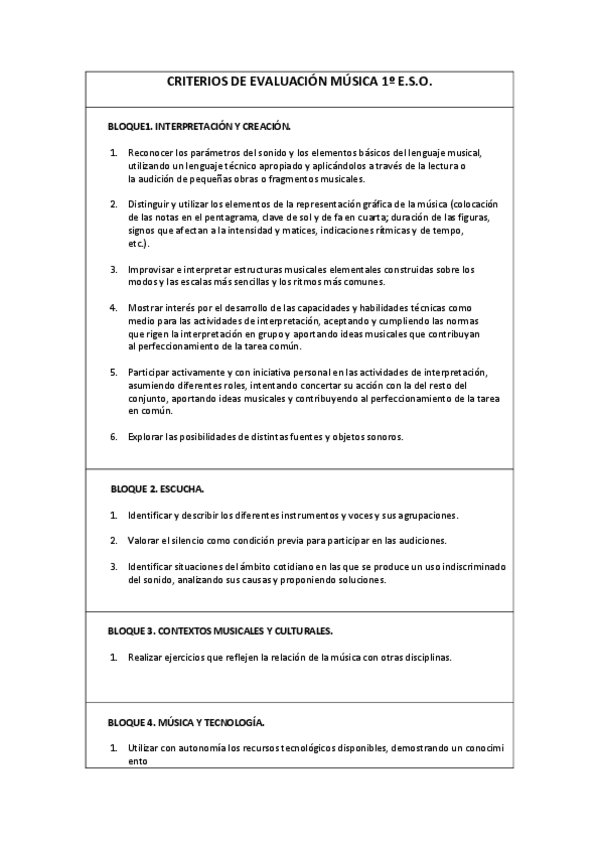 CRITERIOS DE EVALUACIÓN MÚSICA 1º E.S.O.

BLOQUE1. INTERPRETACIÓN Y CREACIÓN.

1. Reconocer los parámetros del sonido y los elementos básicos del lenguaje musical, utilizando un lenguaje técnico apropiado y aplicándolos a través de la lectura o la audición de pequeñas obras o fragmentos musicales.

2. Distinguir y utilizar los elementos de la representación gráfica de la música (colocación de las notas en el pentagrama, clave de sol y de fa en cuarta; duración de las figuras, signos que afectan a la intensidad y matices, indicaciones rítmicas y de tempo, etc.).

3. Improvisar e interpretar estructuras musicales elementales construidas sobre los modos y las escalas más sencillas y los ritmos más comunes.

4. Mostrar interés por el desarrollo de las capacidades y habilidades técnicas como medio para las actividades de interpretación, aceptando y cumpliendo las normas que rigen la interpretación en grupo y aportando ideas musicales que contribuyan al perfeccionamiento de la tarea común.

5. Participar activamente y con iniciativa personal en las actividades de interpretación, asumiendo diferentes roles, intentando concertar su acción con la del resto del conjunto, aportando ideas musicales y contribuyendo al perfeccionamiento de la tarea en común.

6. Explorar las posibilidades de distintas fuentes y objetos sonoros.

BLOQUE 2. ESCUCHA.

1. Identificar y describir los diferentes instrumentos y voces y sus agrupaciones.

2. Valorar el silencio como condición previa para participar en las audiciones.

3. Identificar situaciones del ámbito cotidiano en las que se produce un uso indiscriminado del sonido, analizando sus causas y proponiendo soluciones.

BLOQUE 3. CONTEXTOS MUSICALES Y CULTURALES.

1. Realizar ejercicios que reflejen la relación de la música con otras disciplinas.

BLOQUE 4. MÚSICA Y TECNOLOGÍA.

1. Utilizar con autonomía los recursos tecnológicos disponibles, demostrando un conocimi ento